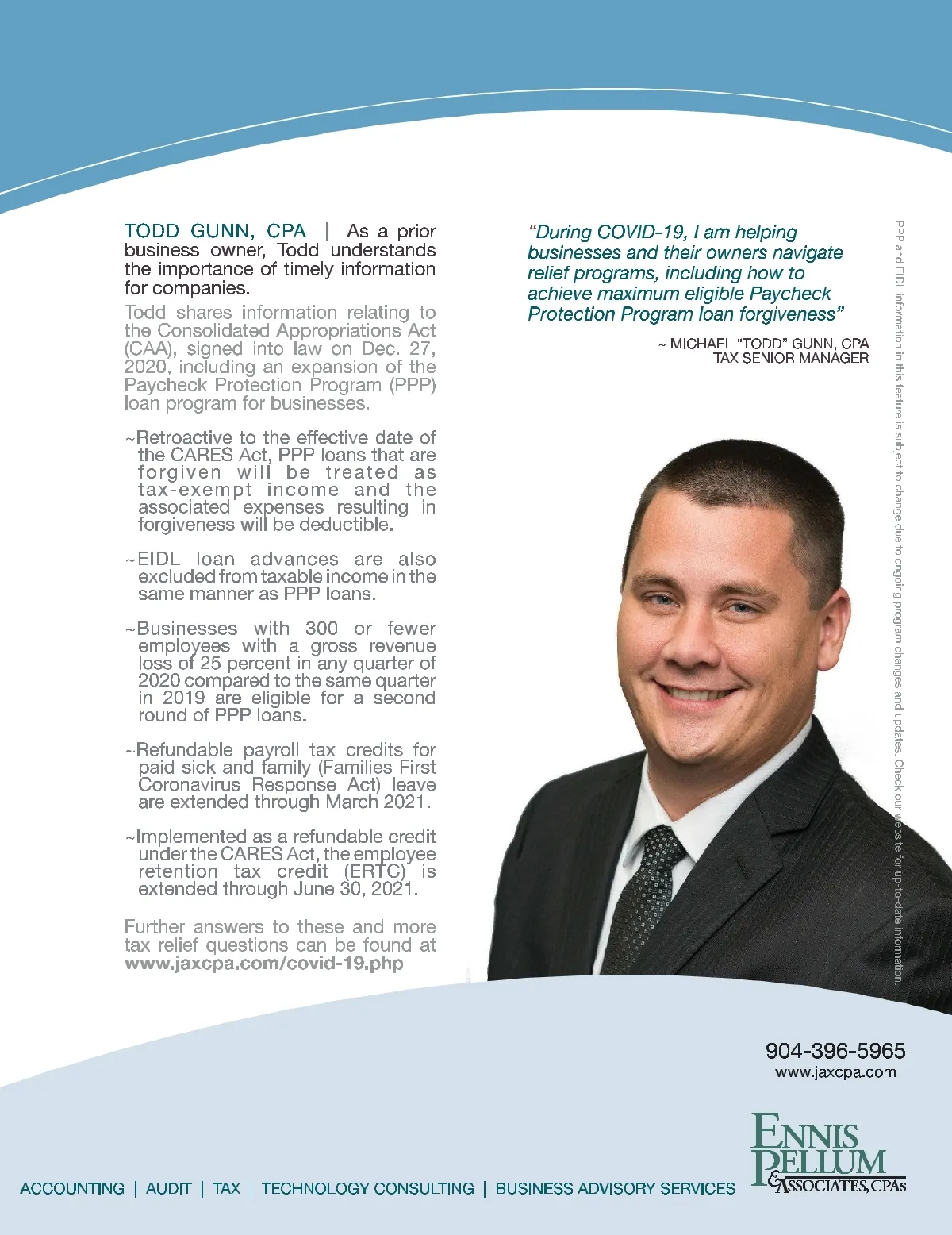 TODD GUNN, CPA | As a prior business owner, Todd understands the importance of timely information for companies.

Todd shares information relating to the Consolidated Appropriations Act (CAA), signed into law on Dec. 27, 2020, including an expansion of the Paycheck Protection Program (PPP) loan program for businesses.

~Retroactive to the effective date of the CARES Act, PPP loans that are forgiven will be treated as tax-exempt income and the associated expenses resulting in forgiveness will be deductible.

~EIDL loan advances are also excluded from taxable income in the same manner as PPP loans.

~Businesses with 300 or fewer employees with a gross revenue loss of 25 percent in any quarter of 2020 compared to the same quarter in 2019 are eligible for a second round of PPP loans.

~Refundable payroll tax credits for paid sick and family (Families First Coronavirus Response Act) leave are extended through March 2021.

~Implemented as a refundable credit under the CARES Act, the employee retention tax credit (ERTC) is extended through June 30, 2021.

Further answers to these and more tax relief questions can be found at www.jaxcpa.com/covid-19.php

"During COVID-19, I am helping businesses and their owners navigate relief programs, including how to achieve maximum eligible Paycheck Protection Program loan forgiveness"

~ MICHAEL "TODD" GUNN, CPA
TAX SENIOR MANAGER

PPP and EIDL information in this feature is subject to change due to ongoing program changes and updates. Check our website for up-to-date information.

904-396-5965
www.jaxcpa.com

ENNIS PELLUM & ASSOCIATES, CPAs

ACCOUNTING | AUDIT | TAX | TECHNOLOGY CONSULTING | BUSINESS ADVISORY SERVICES